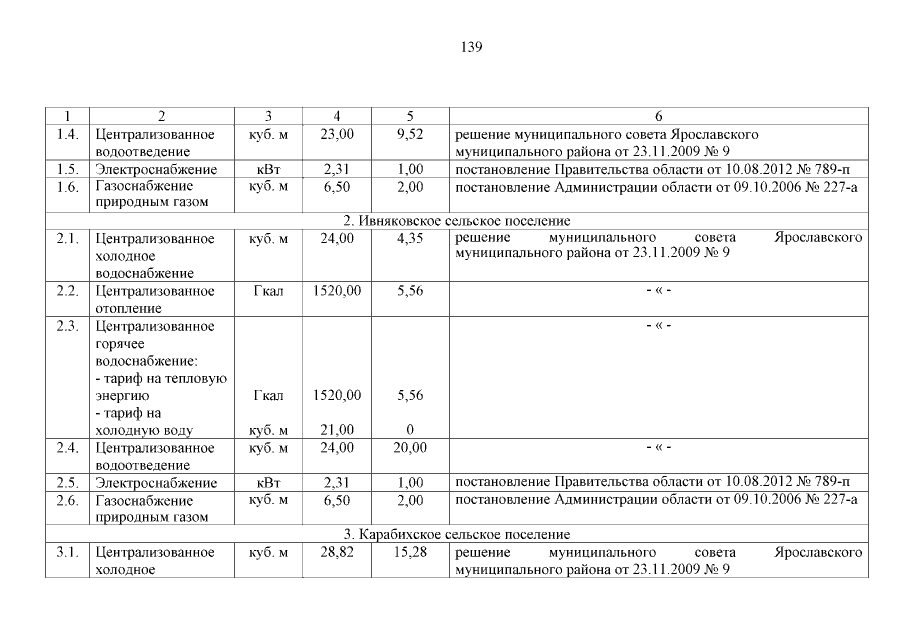 139

| 1 | 2 | 3 | 4 | 5 | 6 |
|---|---|---|---|---|---|
| 1.4. | Централизованное водоотведение | куб. м | 23,00 | 9,52 | решение муниципального совета Ярославского муниципального района от 23.11.2009 № 9 |
| 1.5. | Электроснабжение | кВт | 2,31 | 1,00 | постановление Правительства области от 10.08.2012 № 789-п |
| 1.6. | Газоснабжение природным газом | куб. м | 6,50 | 2,00 | постановление Администрации области от 09.10.2006 № 227-а |
| 2. Ивняковское сельское поселение | | | | | |
| 2.1. | Централизованное холодное водоснабжение | куб. м | 24,00 | 4,35 | решение муниципального совета Ярославского муниципального района от 23.11.2009 № 9 |
| 2.2. | Централизованное отопление | Гкал | 1520,00 | 5,56 | - « - |
| 2.3. | Централизованное горячее водоснабжение: - тариф на тепловую энергию - тариф на холодную воду | Гкал куб. м | 1520,00 21,00 | 5,56 0 | - « - |
| 2.4. | Централизованное водоотведение | куб. м | 24,00 | 20,00 | - « - |
| 2.5. | Электроснабжение | кВт | 2,31 | 1,00 | постановление Правительства области от 10.08.2012 № 789-п |
| 2.6. | Газоснабжение природным газом | куб. м | 6,50 | 2,00 | постановление Администрации области от 09.10.2006 № 227-а |
| 3. Карабихское сельское поселение | | | | | |
| 3.1. | Централизованное холодное | куб. м | 28,82 | 15,28 | решение муниципального совета Ярославского муниципального района от 23.11.2009 № 9 |